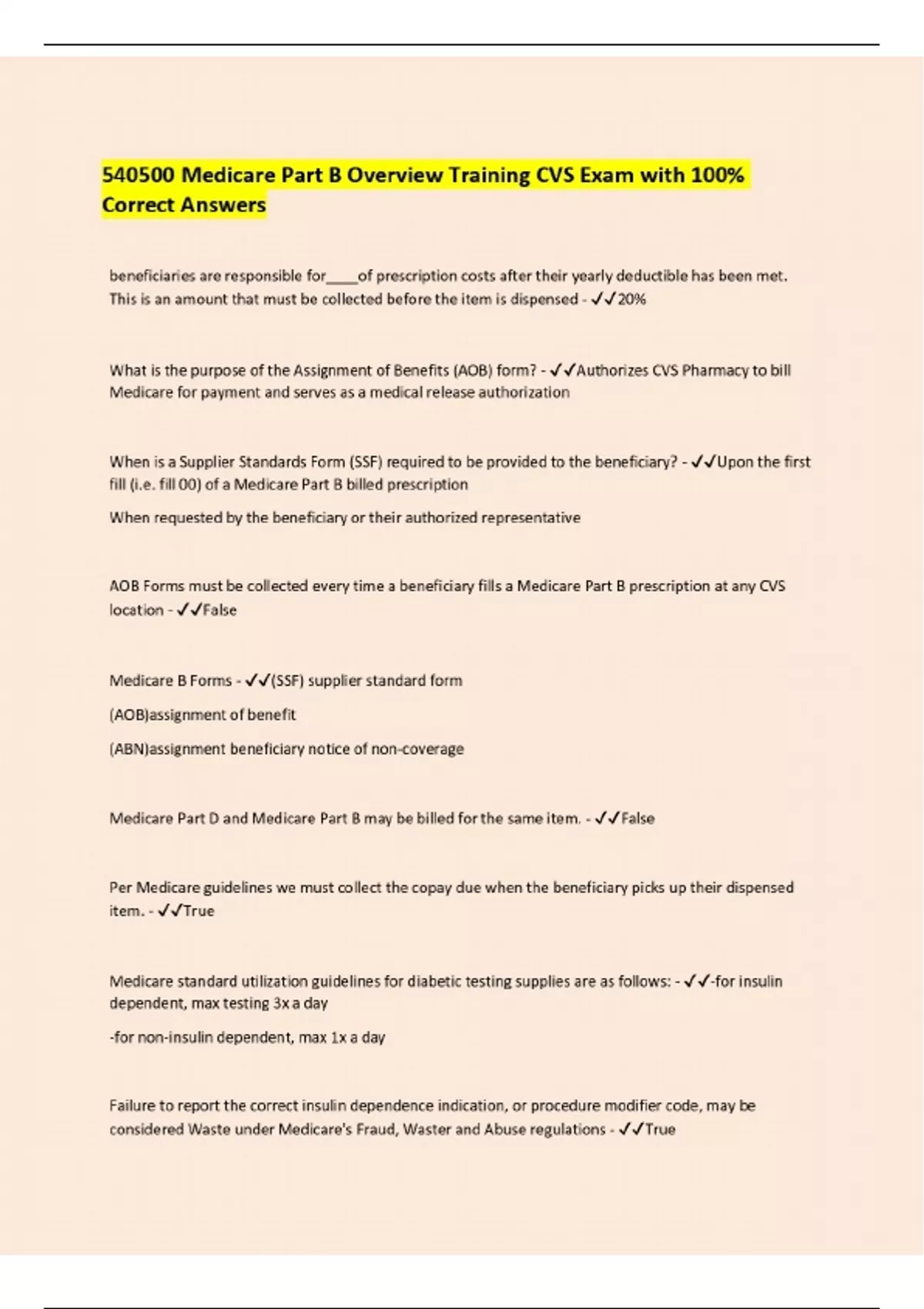 540500 Medicare Part B Overview Training CVS Exam with 100% Correct Answers

beneficiaries are responsible for____of prescription costs after their yearly deductible has been met. This is an amount that must be collected before the item is dispensed - ✓✓20%

What is the purpose of the Assignment of Benefits (AOB) form? - ✓✓Authorizes CVS Pharmacy to bill Medicare for payment and serves as a medical release authorization

When is a Supplier Standards Form (SSF) required to be provided to the beneficiary? - ✓✓Upon the first fill (i.e. fill 00) of a Medicare Part B billed prescription

When requested by the beneficiary or their authorized representative

AOB Forms must be collected every time a beneficiary fills a Medicare Part B prescription at any CVS location - ✓✓False

Medicare B Forms - ✓✓(SSF) supplier standard form

(AOB)assignment of benefit

(ABN)assignment beneficiary notice of non-coverage

Medicare Part D and Medicare Part B may be billed for the same item. - ✓✓False

Per Medicare guidelines we must collect the copay due when the beneficiary picks up their dispensed item. - ✓✓True

Medicare standard utilization guidelines for diabetic testing supplies are as follows: - ✓✓-for insulin dependent, max testing 3x a day

-for non-insulin dependent, max 1x a day

Failure to report the correct insulin dependence indication, or procedure modifier code, may be considered Waste under Medicare's Fraud, Waster and Abuse regulations - ✓✓True